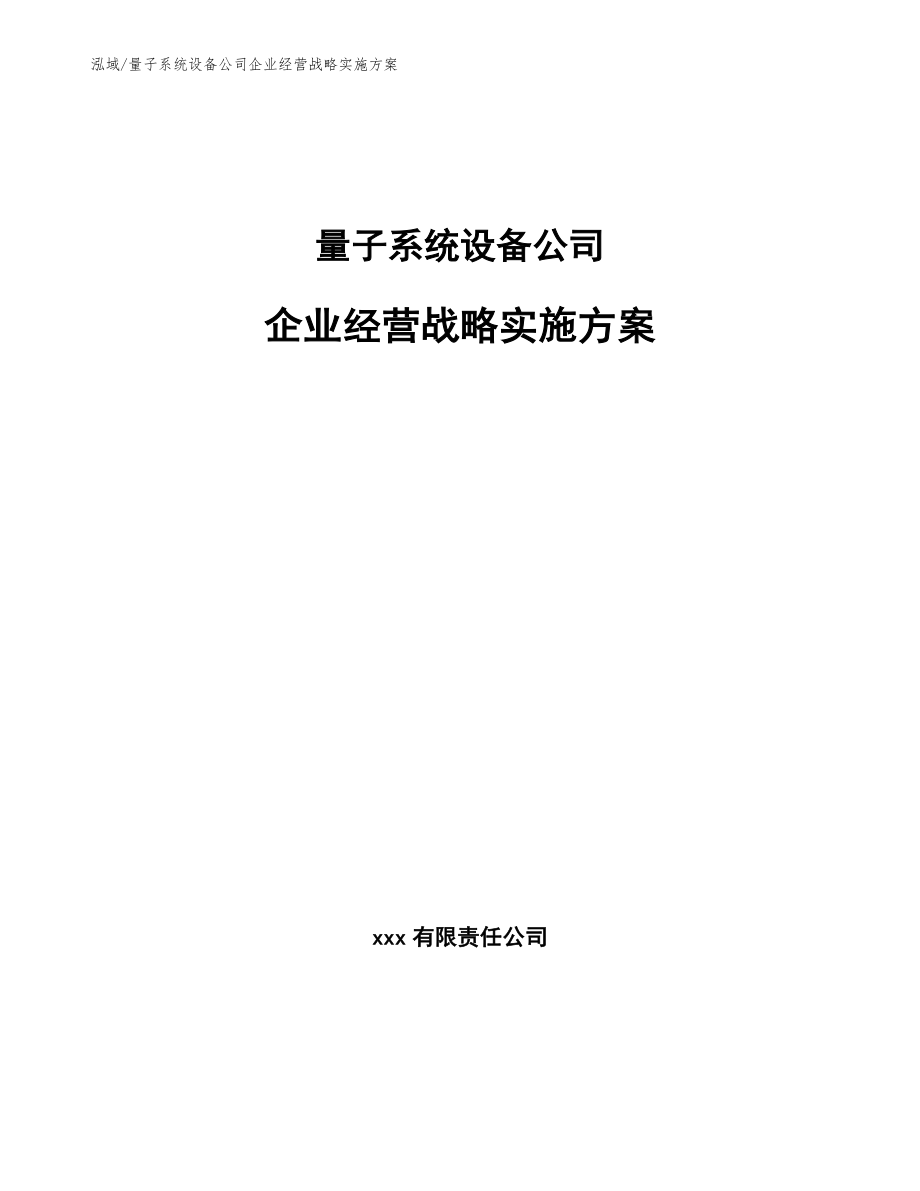 泓域/量子系统设备公司企业经营战略实施方案

量子系统设备公司

企业经营战略实施方案

xxx 有限责任公司